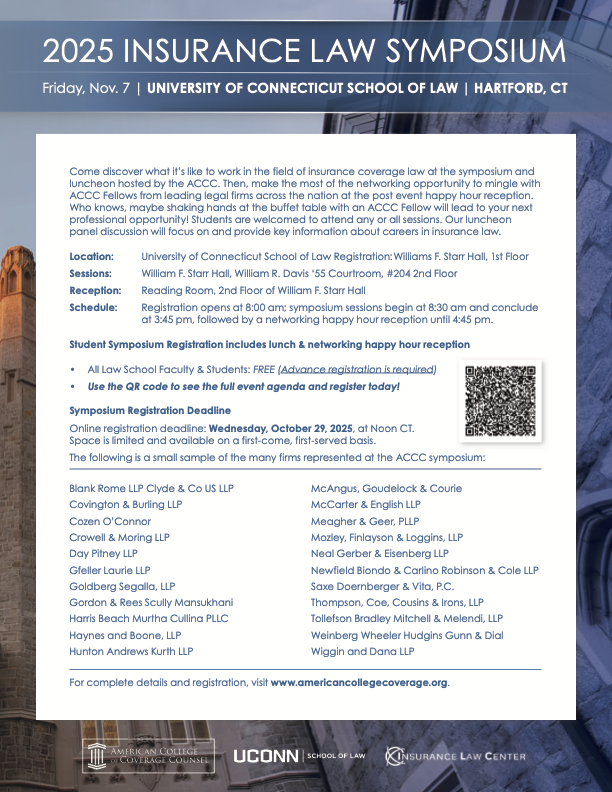 2025 INSURANCE LAW SYMPOSIUM

Friday, Nov. 7 | UNIVERSITY OF CONNECTICUT SCHOOL OF LAW | HARTFORD, CT

Come discover what it's like to work in the field of insurance coverage law at the symposium and luncheon hosted by the ACCC. Then, make the most of the networking opportunity to mingle with ACCC Fellows from leading legal firms across the nation at the post event happy hour reception. Who knows, maybe shaking hands at the buffet table with an ACCC Fellow will lead to your next professional opportunity! Students are welcomed to attend any or all sessions. Our luncheon panel discussion will focus on and provide key information about careers in insurance law.

Location: University of Connecticut School of Law Registration: Williams F. Starr Hall, 1st Floor

Sessions: William F. Starr Hall, William R. Davis '55 Courtroom, #204 2nd Floor

Reception: Reading Room, 2nd Floor of William F. Starr Hall

Schedule: Registration opens at 8:00 am; symposium sessions begin at 8:30 am and conclude at 3:45 pm, followed by a networking happy hour reception until 4:45 pm.

Student Symposium Registration includes lunch & networking happy hour reception

• All Law School Faculty & Students: FREE (Advance registration is required)
• Use the QR code to see the full event agenda and register today!

Symposium Registration Deadline

Online registration deadline: Wednesday, October 29, 2025, at Noon CT. Space is limited and available on a first-come, first-served basis.

The following is a small sample of the many firms represented at the ACCC symposium:

Blank Rome LLP Clyde & Co US LLP
Covington & Burling LLP
Cozen O'Connor
Crowell & Moring LLP
Day Pitney LLP
Gfeller Laurie LLP
Goldberg Segalla, LLP
Gordon & Rees Scully Mansukhani
Harris Beach Murtha Cullina PLLC
Haynes and Boone, LLP
Hunton Andrews Kurth LLP

McAngus, Goudelock & Courie
McCarter & English LLP
Meagher & Geer, PLLP
Mozley, Finlayson & Loggins, LLP
Neal Gerber & Eisenberg LLP
Newfield Biondo & Carlino Robinson & Cole LLP
Saxe Doernberger & Vita, P.C.
Thompson, Coe, Cousins & Irons, LLP
Tollefson Bradley Mitchell & Melendi, LLP
Weinberg Wheeler Hudgins Gunn & Dial
Wiggin and Dana LLP

For complete details and registration, visit www.americancollegecoverage.org.

AMERICAN COLLEGE OF COVERAGE COUNSEL   UCONN | SCHOOL OF LAW   INSURANCE LAW CENTER